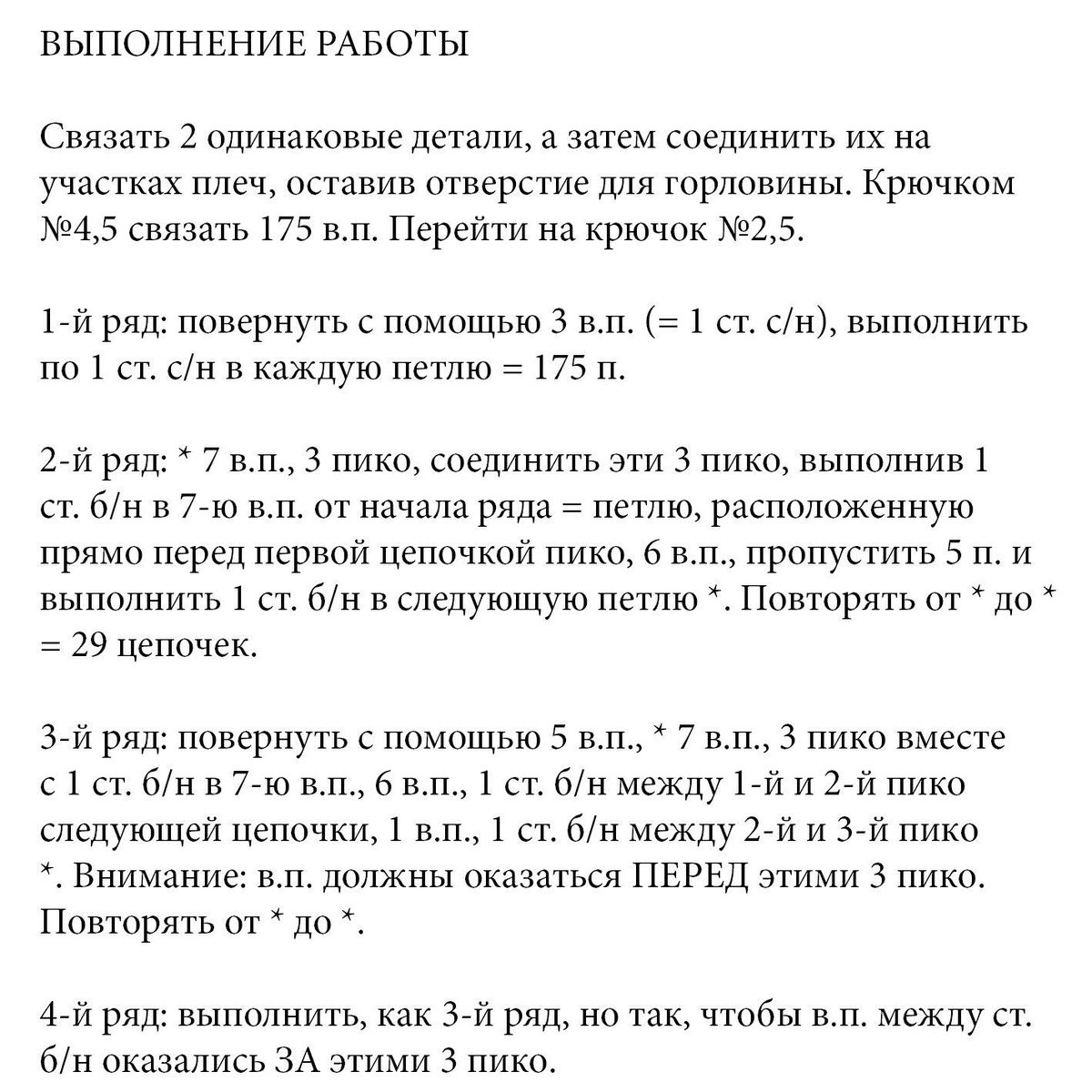 ВЫПОЛНЕНИЕ РАБОТЫ

Связать 2 одинаковые детали, а затем соединить их на участках плеч, оставив отверстие для горловины. Крючком №4,5 связать 175 в.п. Перейти на крючок №2,5.

1-й ряд: повернуть с помощью 3 в.п. (= 1 ст. с/н), выполнить по 1 ст. с/н в каждую петлю = 175 п.

2-й ряд: * 7 в.п., 3 пико, соединить эти 3 пико, выполнив 1 ст. б/н в 7-ю в.п. от начала ряда = петлю, расположенную прямо перед первой цепочкой пико, 6 в.п., пропустить 5 п. и выполнить 1 ст. б/н в следующую петлю *. Повторять от * до * = 29 цепочек.

3-й ряд: повернуть с помощью 5 в.п., * 7 в.п., 3 пико вместе с 1 ст. б/н в 7-ю в.п., 6 в.п., 1 ст. б/н между 1-й и 2-й пико следующей цепочки, 1 в.п., 1 ст. б/н между 2-й и 3-й пико *. Внимание: в.п. должны оказаться ПЕРЕД этими 3 пико. Повторять от * до *.

4-й ряд: выполнить, как 3-й ряд, но так, чтобы в.п. между ст. б/н оказались ЗА этими 3 пико.